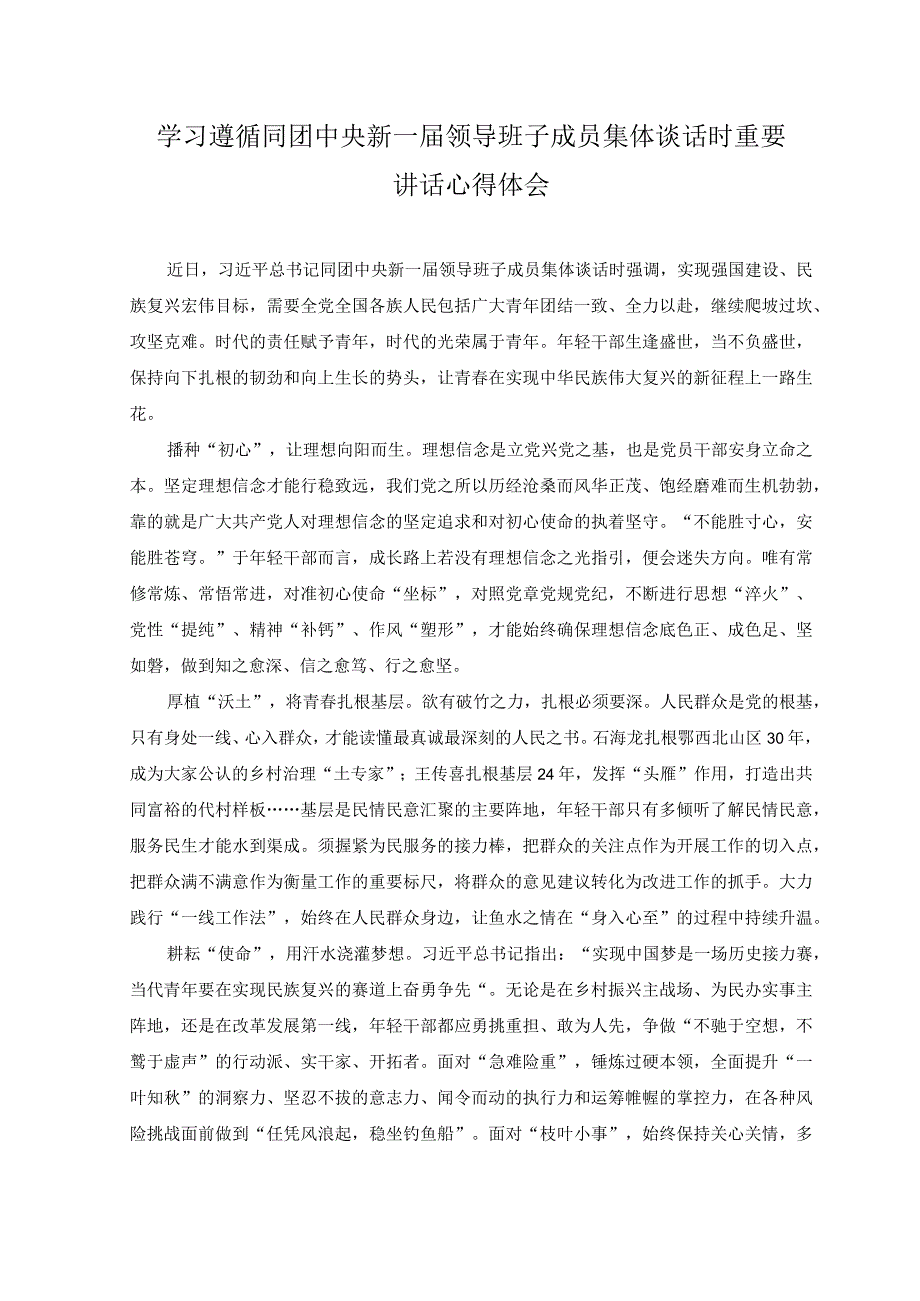 学习遵循同团中央新一届领导班子成员集体谈话时重要讲话心得体会

近日，习近平总书记同团中央新一届领导班子成员集体谈话时强调，实现强国建设、民族复兴宏伟目标，需要全党全国各族人民包括广大青年团结一致、全力以赴，继续爬坡过坎、攻坚克难。时代的责任赋予青年，时代的光荣属于青年。年轻干部生逢盛世，当不负盛世，保持向下扎根的韧劲和向上生长的势头，让青春在实现中华民族伟大复兴的新征程上一路生花。

播种“初心”，让理想向阳而生。理想信念是立党兴党之基，也是党员干部安身立命之本。坚定理想信念才能行稳致远，我们党之所以历经沧桑而风华正茂、饱经磨难而生机勃勃，靠的就是广大共产党人对理想信念的坚定追求和对初心使命的执着坚守。“不能胜寸心，安能胜苍穹。”于年轻干部而言，成长路上若没有理想信念之光指引，便会迷失方向。唯有常修常炼、常悟常进，对准初心使命“坐标”，对照党章党规党纪，不断进行思想“淬火”、党性“提纯”、精神“补钙”、作风“塑形”，才能始终确保理想信念底色正、成色足、坚如磐，做到知之愈深、信之愈笃、行之愈坚。

厚植“沃土”，将青春扎根基层。欲有破竹之力，扎根必须要深。人民群众是党的根基，只有身处一线、心入群众，才能读懂最真诚最深刻的人民之书。石海龙扎根鄂西北山区30年，成为大家公认的乡村治理“土专家”；王传喜扎根基层24年，发挥“头雁”作用，打造出共同富裕的代村样板……基层是民情民意汇聚的主要阵地，年轻干部只有多倾听了解民情民意，服务民生才能水到渠成。须握紧为民服务的接力棒，把群众的关注点作为开展工作的切入点，把群众满不满意作为衡量工作的重要标尺，将群众的意见建议转化为改进工作的抓手。大力践行“一线工作法”，始终在人民群众身边，让鱼水之情在“身入心至”的过程中持续升温。

耕耘“使命”，用汗水浇灌梦想。习近平总书记指出：“实现中国梦是一场历史接力赛，当代青年要在实现民族复兴的赛道上奋勇争先“。无论是在乡村振兴主战场、为民办实事主阵地，还是在改革发展第一线，年轻干部都应勇挑重担、敢为人先，争做“不驰于空想，不骛于虚声”的行动派、实干家、开拓者。面对“急难险重”，锤炼过硬本领，全面提升“一叶知秋”的洞察力、坚忍不拔的意志力、闻令而动的执行力和运筹帷幄的掌控力，在各种风险挑战面前做到“任凭风浪起，稳坐钓鱼船”。面对“枝叶小事”，始终保持关心关情，多